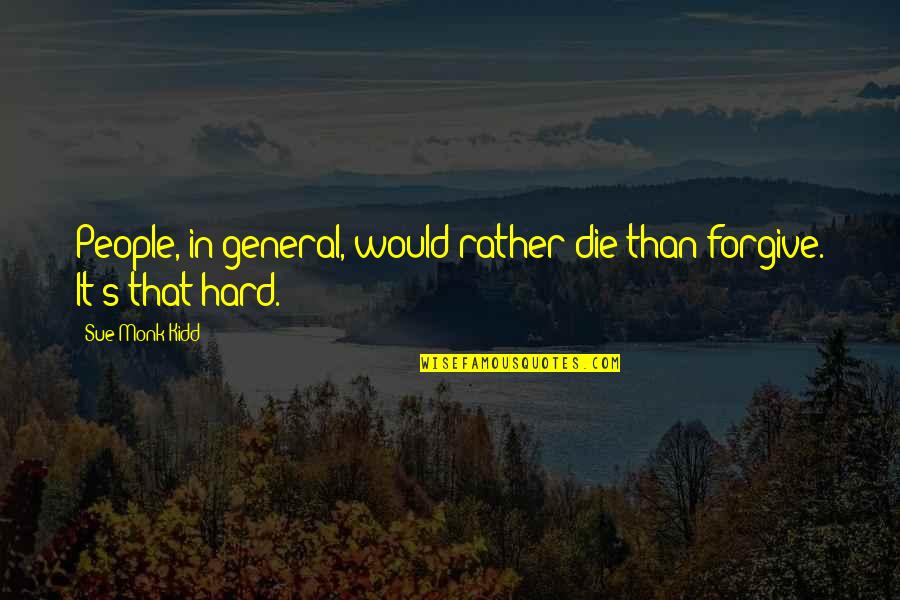 People, in general, would rather die than forgive. It's that hard.

Sue Monk Kidd

WISEFAMOUSQUOTES.COM